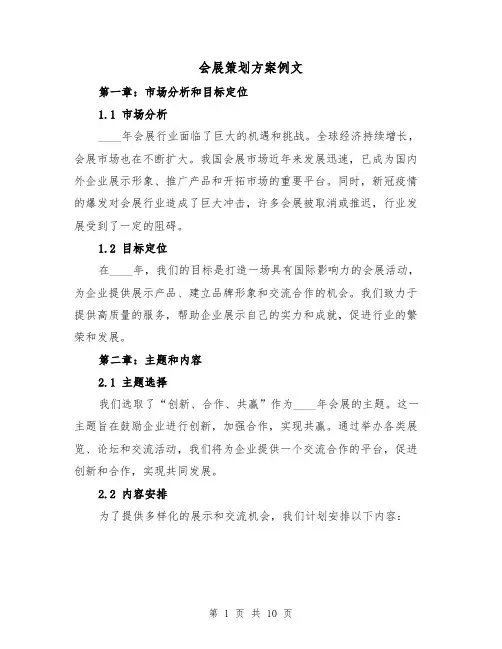 会展策划方案例文

第一章：市场分析和目标定位

1.1 市场分析

____年会展行业面临了巨大的机遇和挑战。全球经济持续增长，会展市场也在不断扩大。我国会展市场近年来发展迅速，已成为国内外企业展示形象、推广产品和开拓市场的重要平台。同时，新冠疫情的爆发对会展行业造成了巨大冲击，许多会展被取消或推迟，行业发展受到了一定的阻碍。

1.2 目标定位

在____年，我们的目标是打造一场具有国际影响力的会展活动，为企业提供展示产品、建立品牌形象和交流合作的机会。我们致力于提供高质量的服务，帮助企业展示自己的实力和成就，促进行业的繁荣和发展。

第二章：主题和内容

2.1 主题选择

我们选取了“创新、合作、共赢”作为____年会展的主题。这一主题旨在鼓励企业进行创新，加强合作，实现共赢。通过举办各类展览、论坛和交流活动，我们将为企业提供一个交流合作的平台，促进创新和合作，实现共同发展。

2.2 内容安排

为了提供多样化的展示和交流机会，我们计划安排以下内容：

第 1 页 共 10 页